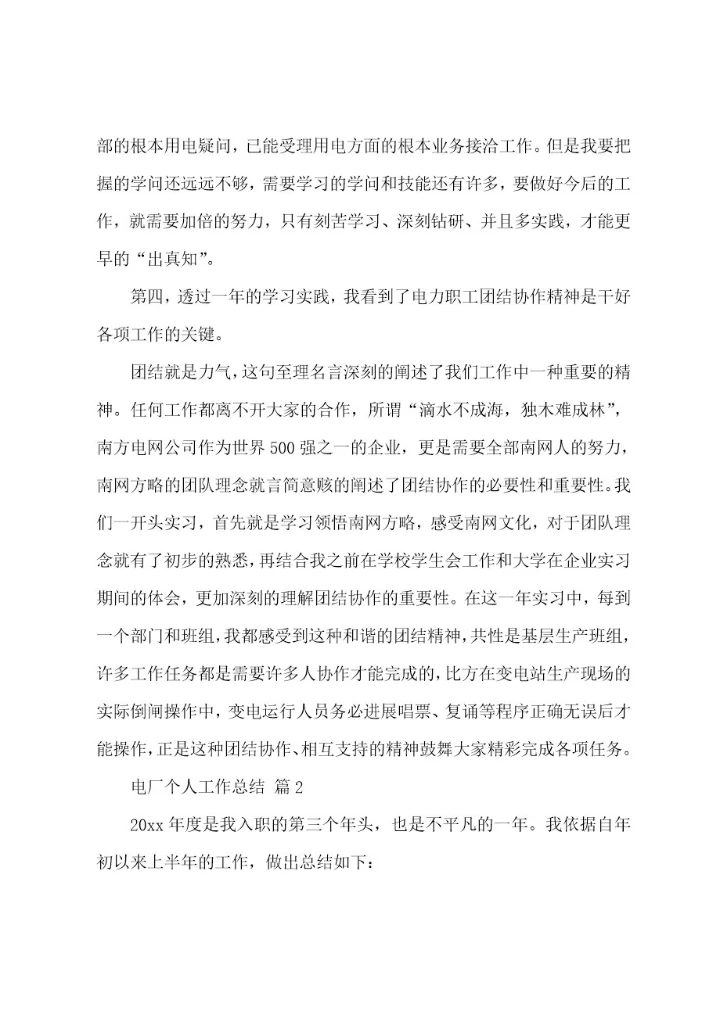 部的根本用电疑问，已能受理用电方面的根本业务接洽工作。但是我要把握的学问还远远不够，需要学习的学问和技能还有许多，要做好今后的工作，就需要加倍的努力，只有刻苦学习、深刻钻研、并且多实践，才能更早的“出真知”。

第四，透过一年的学习实践，我看到了电力职工团结协作精神是干好各项工作的关键。

团结就是力气，这句至理名言深刻的阐述了我们工作中一种重要的精神。任何工作都离不开大家的合作，所谓“滴水不成海，独木难成林”，南方电网公司作为世界500强之一的企业，更是需要全部南网人的努力，南网方略的团队理念就言简意赅的阐述了团结协作的必要性和重要性。我们一开头实习，首先就是学习领悟南网方略，感受南网文化，对于团队理念就有了初步的熟悉，再结合我之前在学校学生会工作和大学在企业实习期间的体会，更加深刻的理解团结协作的重要性。在这一年实习中，每到一个部门和班组，我都感受到这种和谐的团结精神，共性是基层生产班组，许多工作任务都是需要许多人协作才能完成的，比方在变电站生产现场的实际倒闸操作中，变电运行人员务必进展唱票、复诵等程序正确无误后才能操作，正是这种团结协作、相互支持的精神鼓舞大家精彩完成各项任务。

电厂个人工作总结 篇2

20xx年度是我入职的第三个年头，也是不平凡的一年。我依据自年初以来上半年的工作，做出总结如下：